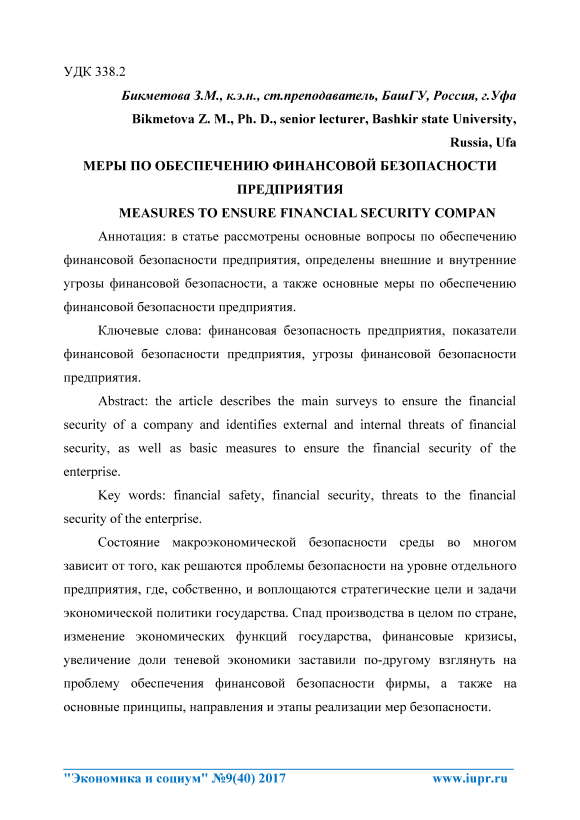 УДК 338.2

Бикметова З.М., к.э.н., ст.преподаватель, БашГУ, Россия, г.Уфа

Bikmetova Z. M., Ph. D., senior lecturer, Bashkir state University, Russia, Ufa

МЕРЫ ПО ОБЕСПЕЧЕНИЮ ФИНАНСОВОЙ БЕЗОПАСНОСТИ ПРЕДПРИЯТИЯ

MEASURES TO ENSURE FINANCIAL SECURITY COMPAN

Аннотация: в статье рассмотрены основные вопросы по обеспечению финансовой безопасности предприятия, определены внешние и внутренние угрозы финансовой безопасности, а также основные меры по обеспечению финансовой безопасности предприятия.

Ключевые слова: финансовая безопасность предприятия, показатели финансовой безопасности предприятия, угрозы финансовой безопасности предприятия.

Abstract: the article describes the main surveys to ensure the financial security of a company and identifies external and internal threats of financial security, as well as basic measures to ensure the financial security of the enterprise.

Key words: financial safety, financial security, threats to the financial security of the enterprise.

Состояние макроэкономической безопасности среды во многом зависит от того, как решаются проблемы безопасности на уровне отдельного предприятия, где, собственно, и воплощаются стратегические цели и задачи экономической политики государства. Спад производства в целом по стране, изменение экономических функций государства, финансовые кризисы, увеличение доли теневой экономики заставили по-другому взглянуть на проблему обеспечения финансовой безопасности фирмы, а также на основные принципы, направления и этапы реализации мер безопасности.

"Экономика и социум" №9(40) 2017 www.iupr.ru